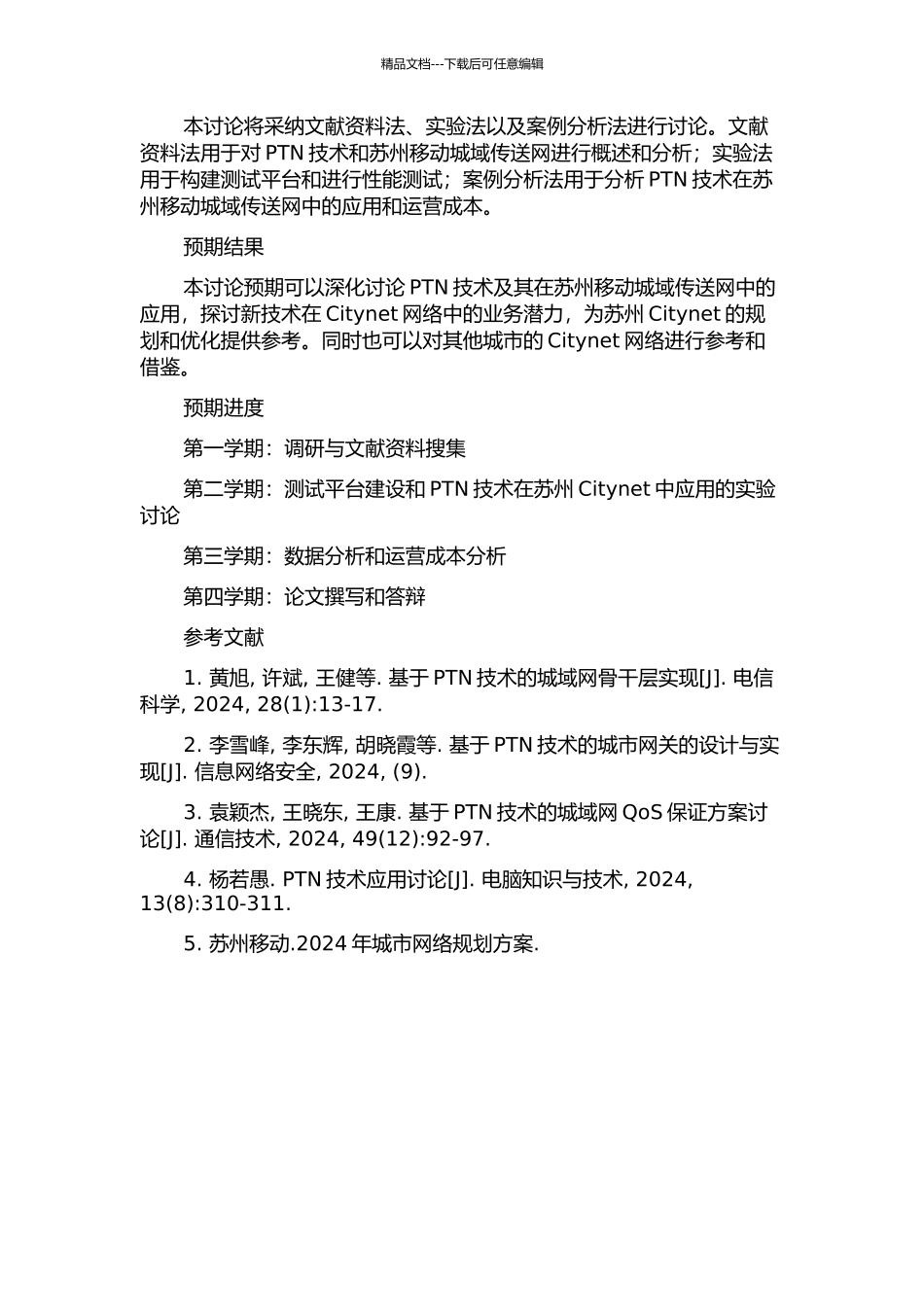 精品文档---下载后可任意编辑

本讨论将采纳文献资料法、实验法以及案例分析法进行讨论。文献资料法用于对 PTN 技术和苏州移动城域传送网进行概述和分析；实验法用于构建测试平台和进行性能测试；案例分析法用于分析 PTN 技术在苏州移动城域传送网中的应用和运营成本。

预期结果

本讨论预期可以深化讨论 PTN 技术及其在苏州移动城域传送网中的应用，探讨新技术在 Citynet 网络中的业务潜力，为苏州 Citynet 的规划和优化提供参考。同时也可以对其他城市的 Citynet 网络进行参考和借鉴。

预期进度

第一学期：调研与文献资料搜集

第二学期：测试平台建设和 PTN 技术在苏州 Citynet 中应用的实验讨论

第三学期：数据分析和运营成本分析

第四学期：论文撰写和答辩

参考文献

1. 黄旭, 许斌, 王健等. 基于 PTN 技术的城域网骨干层实现[J]. 电信科学, 2024, 28(1):13-17.

2. 李雪峰, 李东辉, 胡晓霞等. 基于 PTN 技术的城市网关的设计与实现[J]. 信息网络安全, 2024, (9).

3. 袁颖杰, 王晓东, 王康. 基于 PTN 技术的城域网 QoS 保证方案讨论[J]. 通信技术, 2024, 49(12):92-97.

4. 杨若愚. PTN 技术应用讨论[J]. 电脑知识与技术, 2024, 13(8):310-311.

5. 苏州移动.2024 年城市网络规划方案.